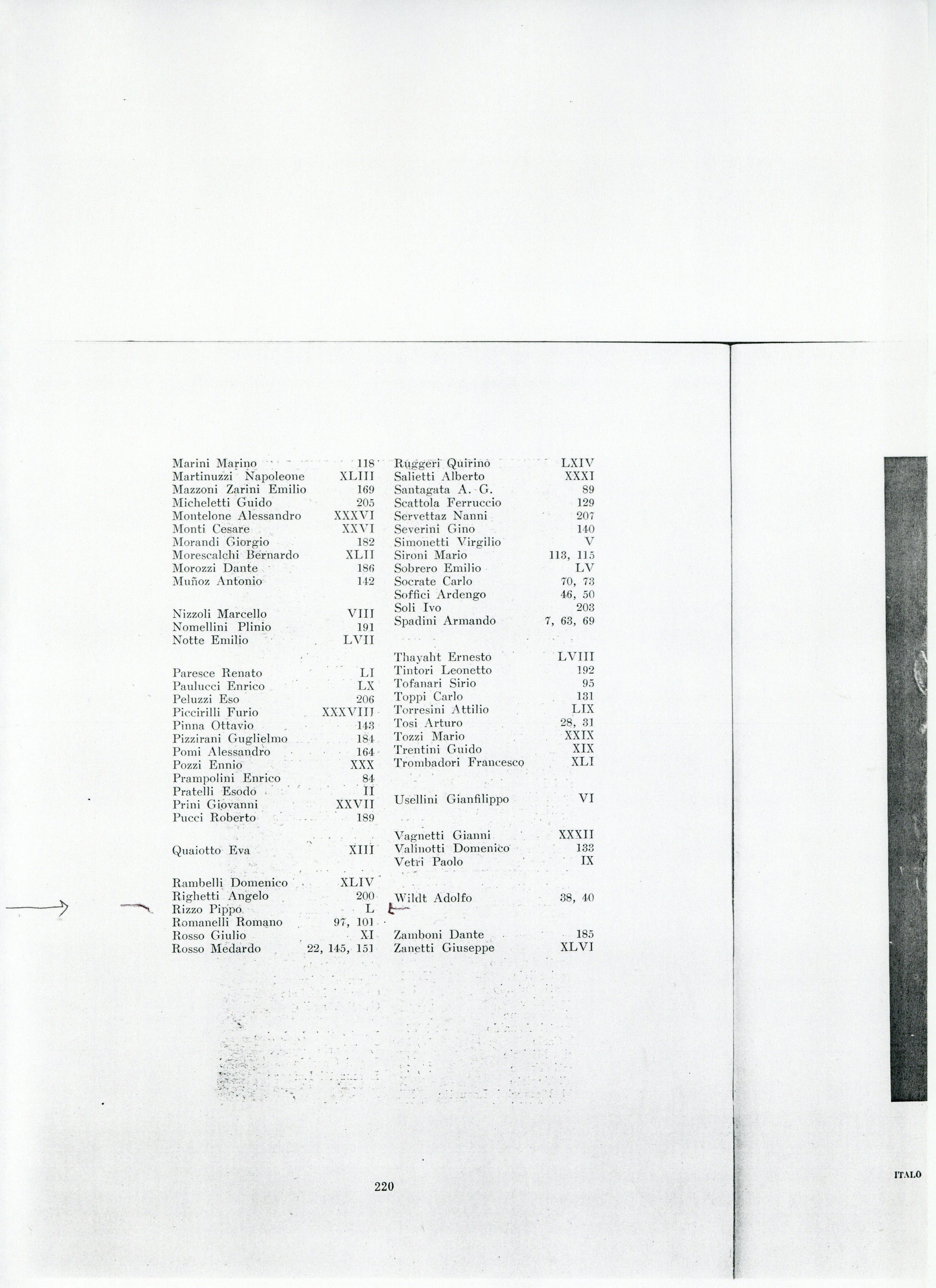 Marini Marino 118
Martinuzzi Napoleone XLIII
Mazzoni Zarini Emilio 169
Micheletti Guido 205
Montelone Alessandro XXXVI
Monti Cesare XXVI
Morandi Giorgio 182
Morescalchi Bernardo XLII
Morozzi Dante 186
Muñoz Antonio 142

Nizzoli Marcello VIII
Nomellini Plinio 191
Notte Emilio LVII

Paresce Renato LI
Paulucci Enrico LX
Peluzzi Eso 206
Piccirilli Furio XXXVIII
Pinna Ottavio 143
Pizzirani Guglielmo 184
Pomi Alessandro 164
Pozzi Ennio XXX
Prampolini Enrico 84
Pratelli Esodo II
Prini Giovanni XXVII
Pucci Roberto 189

Quaiotto Eva XIII

Rambelli Domenico XLIV
Righetti Angelo 200
Rizzo Pippo L
Romanelli Romano 97, 101
Rosso Giulio XI
Rosso Medardo 22, 145, 151

Ruggeri Quirino LXIV
Salietti Alberto XXXI
Santagata A. G. 89
Scattola Ferruccio 129
Servettaz Nanni 207
Severini Gino 140
Simonetti Virgilio V
Sironi Mario 113, 115
Sobrero Emilio LV
Socrate Carlo 70, 73
Soffici Ardengo 46, 50
Soli Ivo 203
Spadini Armando 7, 63, 69

Thayaht Ernesto LVIII
Tintori Leonetto 192
Tofanari Sirio 95
Toppi Carlo 131
Torresini Attilio LIX
Tosi Arturo 28, 31
Tozzi Mario XXIX
Trentini Guido XIX
Trombadori Francesco XLI

Usellini Gianfilippo VI

Vagnetti Gianni XXXII
Valinotti Domenico 133
Vetri Paolo IX

Wildt Adolfo 38, 40

Zamboni Dante 185
Zanetti Giuseppe XLVI

220

ITALO